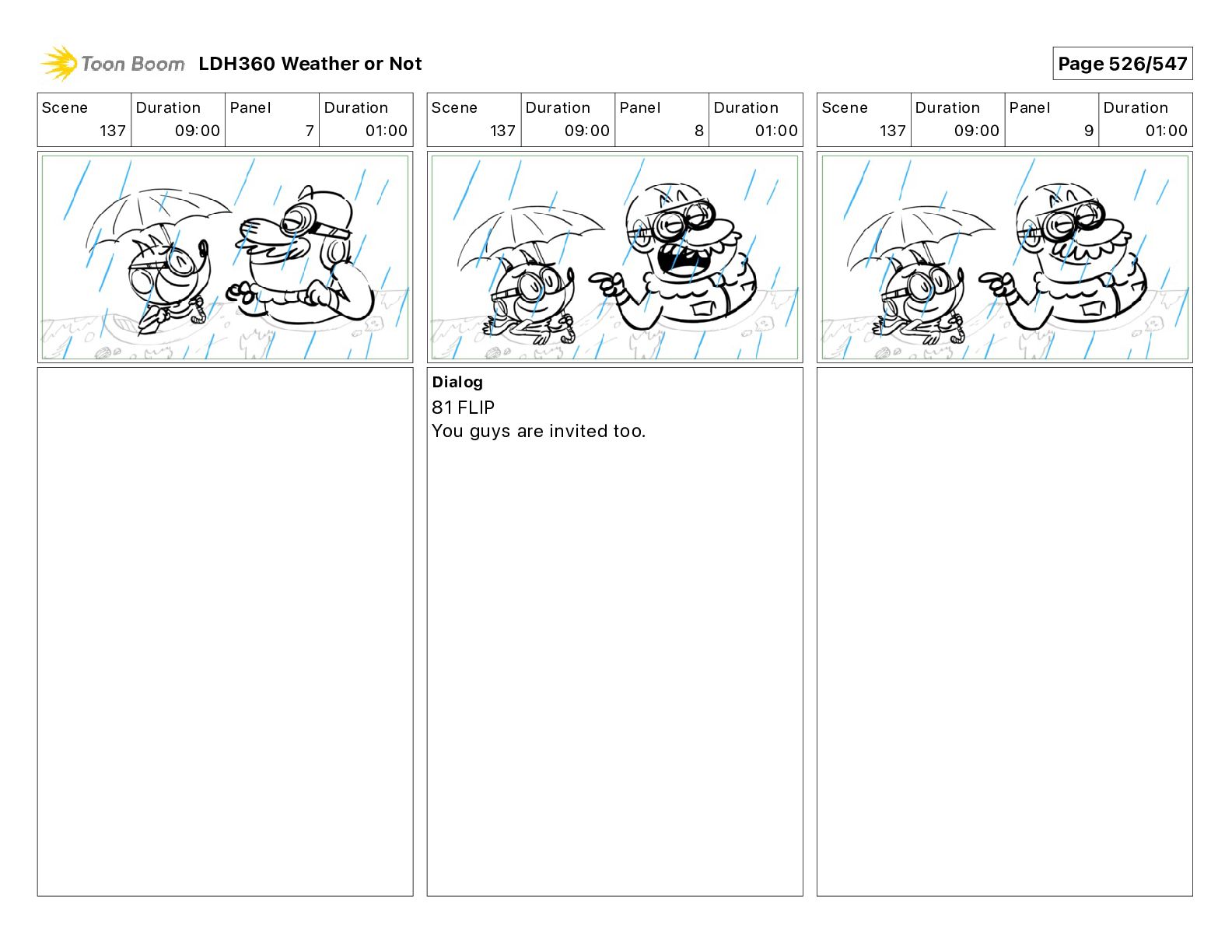 Toon Boom LDH360 Weather or Not

Page 526/547

| Scene | Duration | Panel | Duration |
|---|---|---|---|
| 137 | 09:00 | 7 | 01:00 |

| Scene | Duration | Panel | Duration |
|---|---|---|---|
| 137 | 09:00 | 8 | 01:00 |

Dialog
81 FLIP
You guys are invited too.

| Scene | Duration | Panel | Duration |
|---|---|---|---|
| 137 | 09:00 | 9 | 01:00 |